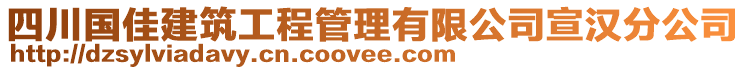 四川国佳建筑工程管理有限公司宣汉分公司
http://dzsylviadavy.cn.coovee.com